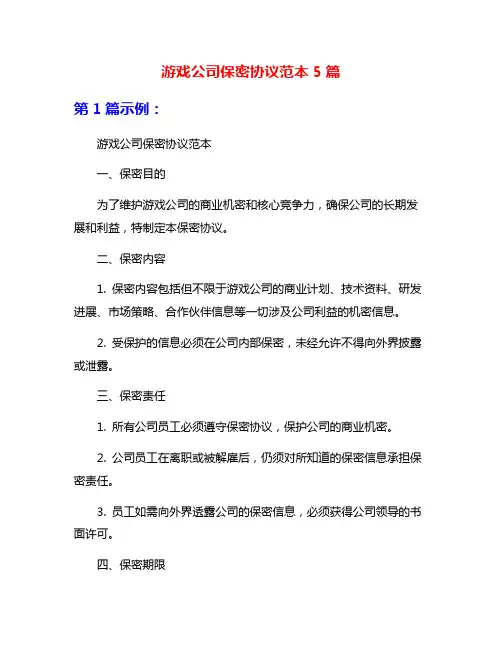 游戏公司保密协议范本 5 篇

第 1 篇示例：

游戏公司保密协议范本

一、保密目的

为了维护游戏公司的商业机密和核心竞争力，确保公司的长期发展和利益，特制定本保密协议。

二、保密内容

1. 保密内容包括但不限于游戏公司的商业计划、技术资料、研发进展、市场策略、合作伙伴信息等一切涉及公司利益的机密信息。

2. 受保护的信息必须在公司内部保密，未经允许不得向外界披露或泄露。

三、保密责任

1. 所有公司员工必须遵守保密协议，保护公司的商业机密。

2. 公司员工在离职或被解雇后，仍须对所知道的保密信息承担保密责任。

3. 员工如需向外界透露公司的保密信息，必须获得公司领导的书面许可。

四、保密期限